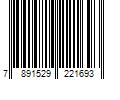 7 891529 221693